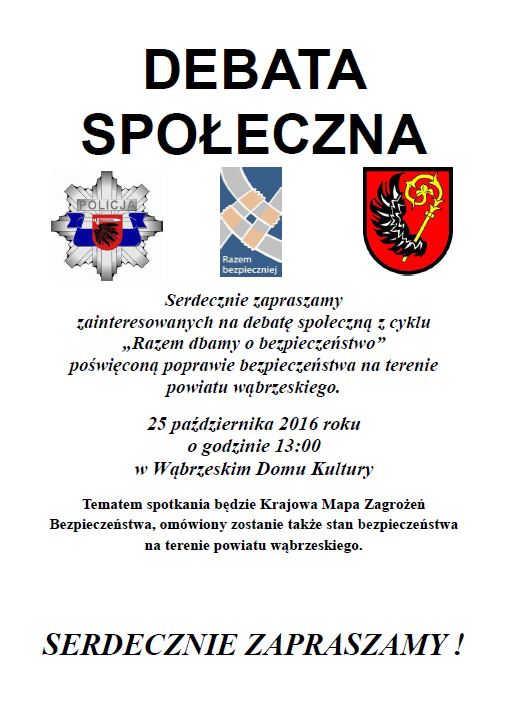 DEBATA SPOŁECZNA

POLICJA

Razem bezpieczniej

Serdecznie zapraszamy zainteresowanych na debatę społeczną z cyklu „Razem dbamy o bezpieczeństwo” poświęconą poprawie bezpieczeństwa na terenie powiatu wąbrzeskiego.

25 października 2016 roku o godzinie 13:00 w Wąbrzeskim Domu Kultury

Tematem spotkania będzie Krajowa Mapa Zagrożeń Bezpieczeństwa, omówiony zostanie także stan bezpieczeństwa na terenie powiatu wąbrzeskiego.

SERDECZNIE ZAPRASZAMY !